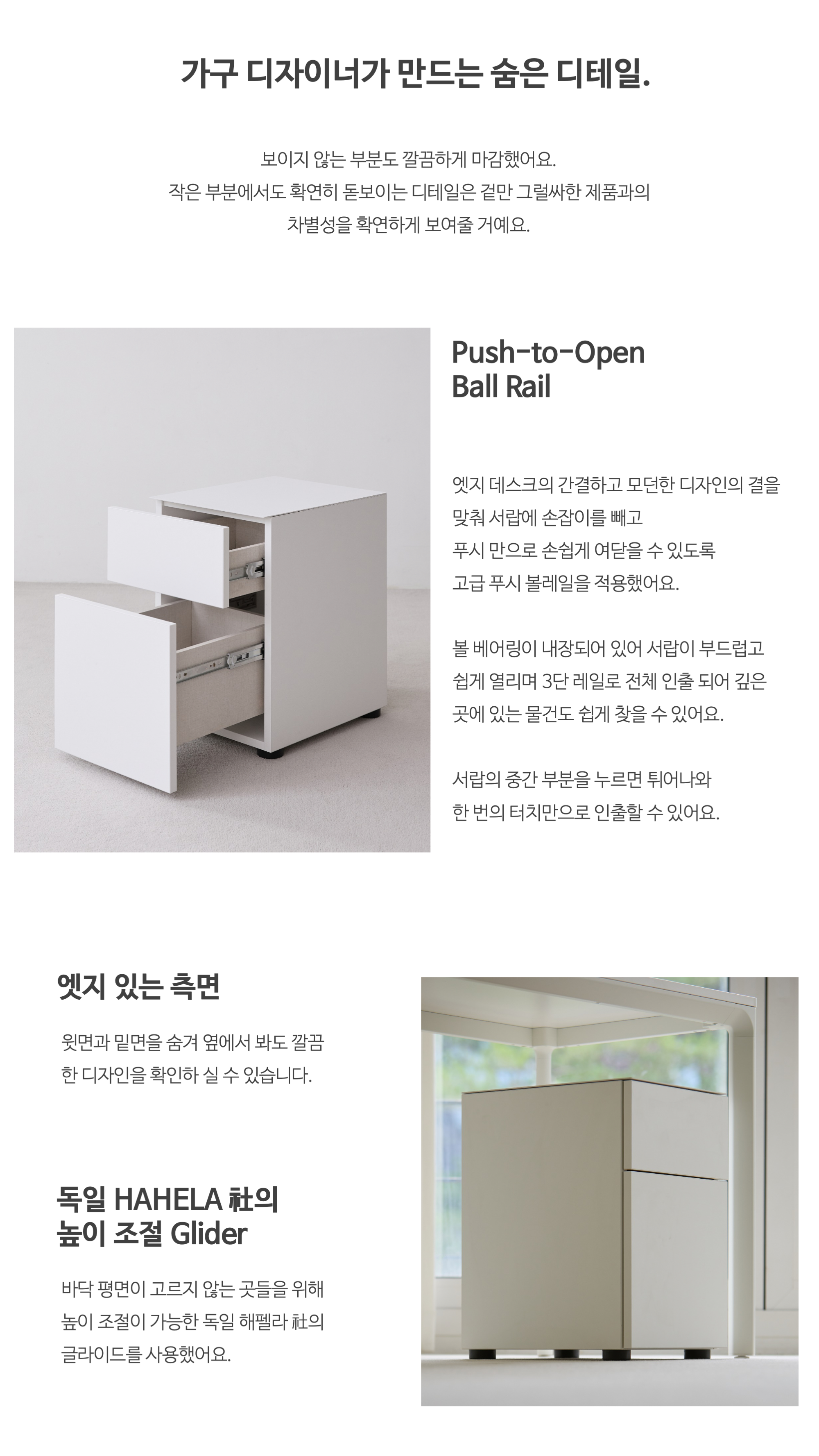 가구 디자이너가 만드는 숨은 디테일.

보이지 않는 부분도 깔끔하게 마감했어요.
작은 부분에서도 확연히 돋보이는 디테일은 겉만 그럴싸한 제품과의
차별성을 확연하게 보여줄 거예요.

Push-to-Open
Ball Rail

엣지 데스크의 간결하고 모던한 디자인의 결을
맞춰 서랍에 손잡이를 빼고
푸시 만으로 손쉽게 여닫을 수 있도록
고급 푸시 볼레일을 적용했어요.

볼 베어링이 내장되어 있어 서랍이 부드럽고
쉽게 열리며 3단 레일로 전체 인출 되어 깊은
곳에 있는 물건도 쉽게 찾을 수 있어요.

서랍의 중간 부분을 누르면 튀어나와
한 번의 터치만으로 인출할 수 있어요.

엣지 있는 측면

윗면과 밑면을 숨겨 옆에서 봐도 깔끔
한 디자인을 확인하 실 수 있습니다.

독일 HAHELA 社의
높이 조절 Glider

바닥 평면이 고르지 않는 곳들을 위해
높이 조절이 가능한 독일 해펠라 社의
글라이드를 사용했어요.